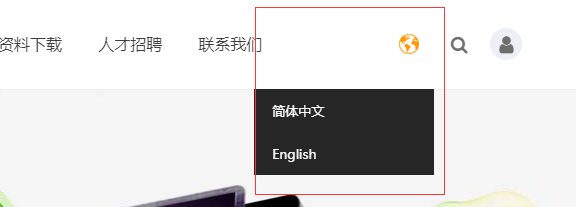 资料下载 人才招聘 联系我们

简体中文

English